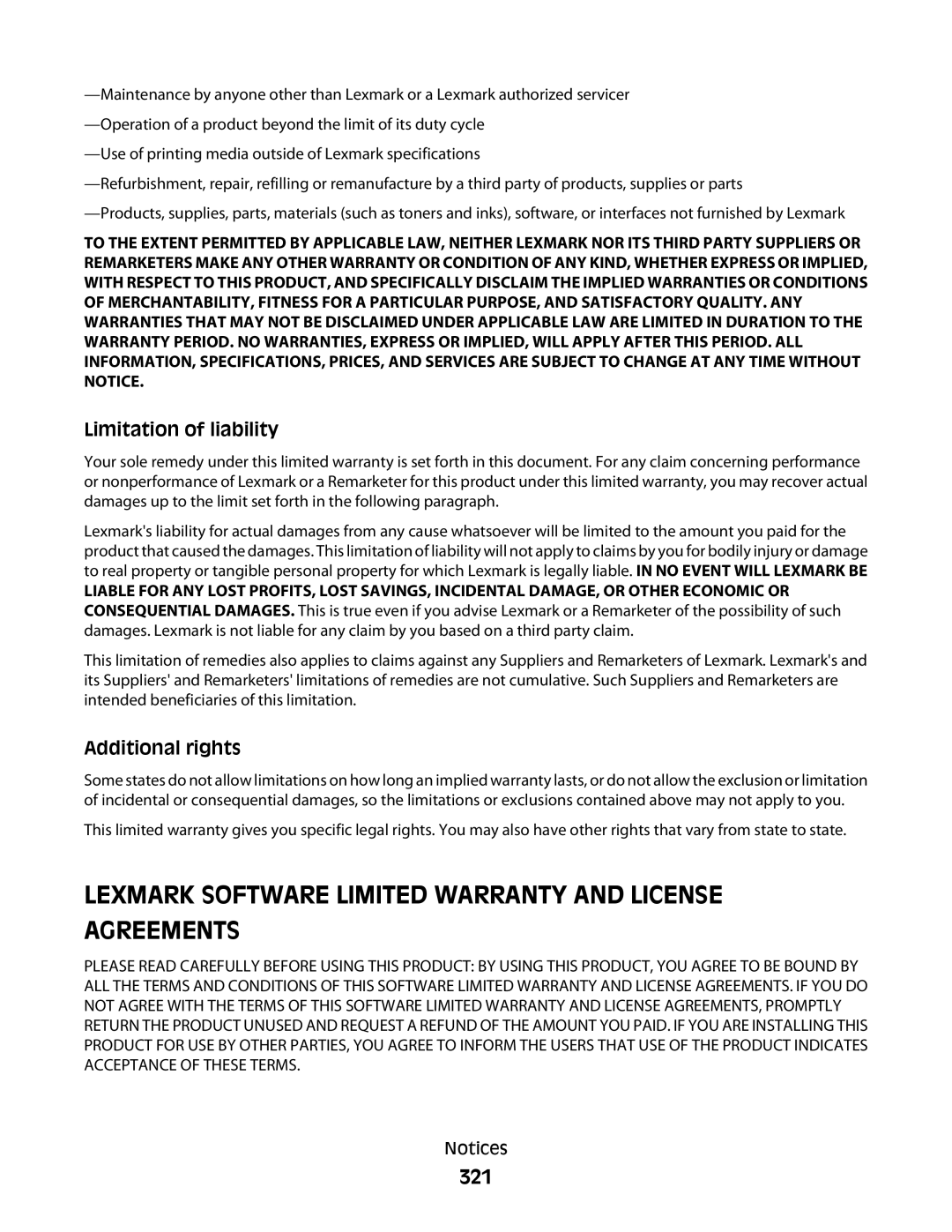 —Maintenance by anyone other than Lexmark or a Lexmark authorized servicer

—Operation of a product beyond the limit of its duty cycle

—Use of printing media outside of Lexmark specifications

—Refurbishment, repair, refilling or remanufacture by a third party of products, supplies or parts

—Products, supplies, parts, materials (such as toners and inks), software, or interfaces not furnished by Lexmark

TO THE EXTENT PERMITTED BY APPLICABLE LAW, NEITHER LEXMARK NOR ITS THIRD PARTY SUPPLIERS OR REMARKETERS MAKE ANY OTHER WARRANTY OR CONDITION OF ANY KIND, WHETHER EXPRESS OR IMPLIED, WITH RESPECT TO THIS PRODUCT, AND SPECIFICALLY DISCLAIM THE IMPLIED WARRANTIES OR CONDITIONS OF MERCHANTABILITY, FITNESS FOR A PARTICULAR PURPOSE, AND SATISFACTORY QUALITY. ANY WARRANTIES THAT MAY NOT BE DISCLAIMED UNDER APPLICABLE LAW ARE LIMITED IN DURATION TO THE WARRANTY PERIOD. NO WARRANTIES, EXPRESS OR IMPLIED, WILL APPLY AFTER THIS PERIOD. ALL INFORMATION, SPECIFICATIONS, PRICES, AND SERVICES ARE SUBJECT TO CHANGE AT ANY TIME WITHOUT NOTICE.

Limitation of liability

Your sole remedy under this limited warranty is set forth in this document. For any claim concerning performance or nonperformance of Lexmark or a Remarketer for this product under this limited warranty, you may recover actual damages up to the limit set forth in the following paragraph.

Lexmark's liability for actual damages from any cause whatsoever will be limited to the amount you paid for the product that caused the damages. This limitation of liability will not apply to claims by you for bodily injury or damage to real property or tangible personal property for which Lexmark is legally liable. IN NO EVENT WILL LEXMARK BE LIABLE FOR ANY LOST PROFITS, LOST SAVINGS, INCIDENTAL DAMAGE, OR OTHER ECONOMIC OR CONSEQUENTIAL DAMAGES. This is true even if you advise Lexmark or a Remarketer of the possibility of such damages. Lexmark is not liable for any claim by you based on a third party claim.

This limitation of remedies also applies to claims against any Suppliers and Remarketers of Lexmark. Lexmark's and its Suppliers' and Remarketers' limitations of remedies are not cumulative. Such Suppliers and Remarketers are intended beneficiaries of this limitation.

Additional rights

Some states do not allow limitations on how long an implied warranty lasts, or do not allow the exclusion or limitation of incidental or consequential damages, so the limitations or exclusions contained above may not apply to you.

This limited warranty gives you specific legal rights. You may also have other rights that vary from state to state.

LEXMARK SOFTWARE LIMITED WARRANTY AND LICENSE AGREEMENTS

PLEASE READ CAREFULLY BEFORE USING THIS PRODUCT: BY USING THIS PRODUCT, YOU AGREE TO BE BOUND BY ALL THE TERMS AND CONDITIONS OF THIS SOFTWARE LIMITED WARRANTY AND LICENSE AGREEMENTS. IF YOU DO NOT AGREE WITH THE TERMS OF THIS SOFTWARE LIMITED WARRANTY AND LICENSE AGREEMENTS, PROMPTLY RETURN THE PRODUCT UNUSED AND REQUEST A REFUND OF THE AMOUNT YOU PAID. IF YOU ARE INSTALLING THIS PRODUCT FOR USE BY OTHER PARTIES, YOU AGREE TO INFORM THE USERS THAT USE OF THE PRODUCT INDICATES ACCEPTANCE OF THESE TERMS.

Notices

321